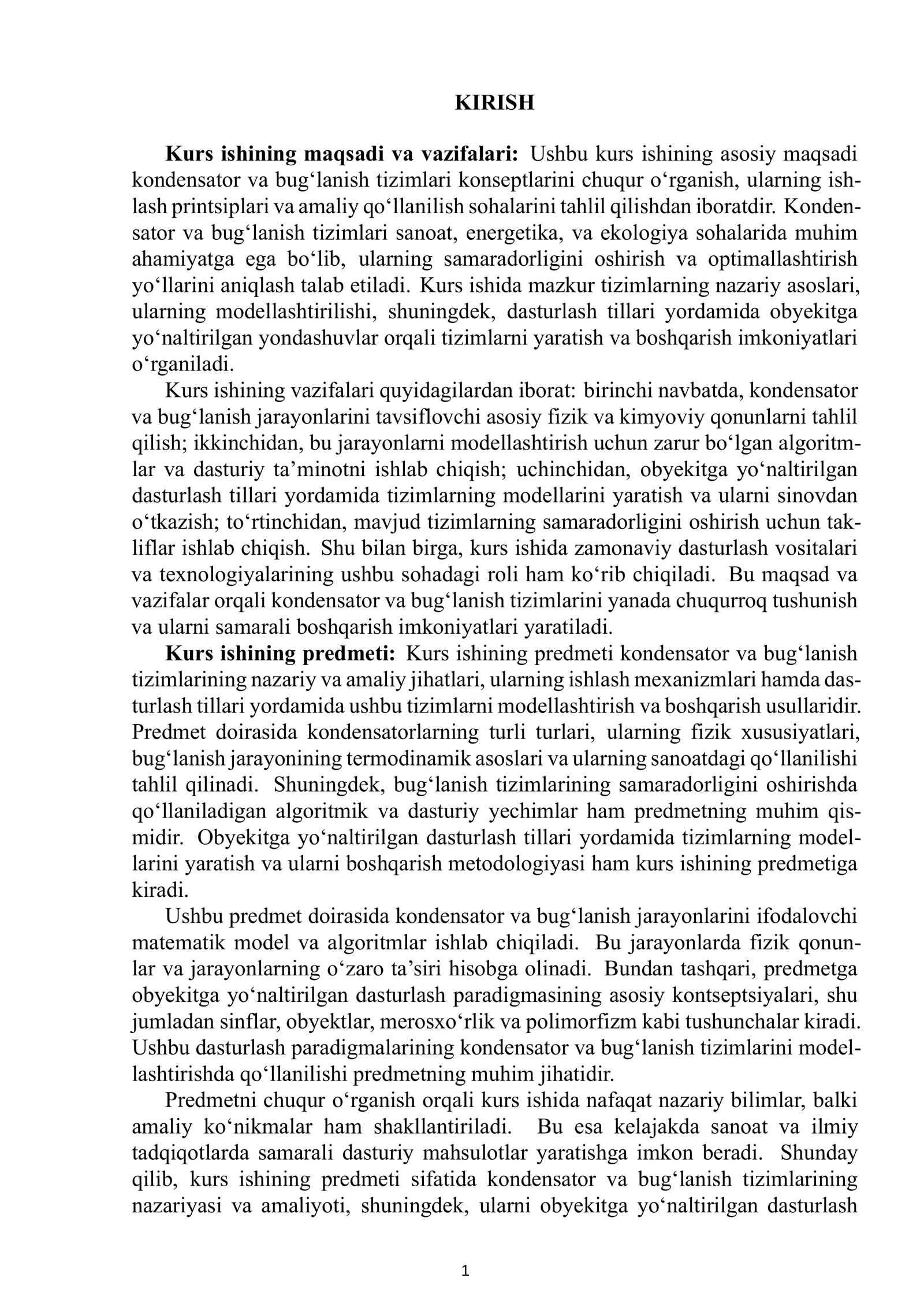 KIRISH

Kurs ishining maqsadi va vazifalari: Ushbu kurs ishining asosiy maqsadi kondensator va bug'lanish tizimlari konseptlarini chuqur o'rganish, ularning ishlash printsiplari va amaliy qo'llanilish sohalarini tahlil qilishdan iboratdir. Kondensator va bug'lanish tizimlari sanoat, energetika, va ekologiya sohalarida muhim ahamiyatga ega bo'lib, ularning samaradorligini oshirish va optimallashtirish yo'llarini aniqlash talab etiladi. Kurs ishida mazkur tizimlarning nazariy asoslari, ularning modellashtirilishi, shuningdek, dasturlash tillari yordamida obyekitga yo'naltirilgan yondashuvlar orqali tizimlarni yaratish va boshqarish imkoniyatlari o'rganiladi.

Kurs ishining vazifalari quyidagilardan iborat: birinchi navbatda, kondensator va bug'lanish jarayonlarini tavsiflovchi asosiy fizik va kimyoviy qonunlarni tahlil qilish; ikkinchidan, bu jarayonlarni modellashtirish uchun zarur bo'lgan algoritmlar va dasturiy ta'minotni ishlab chiqish; uchinchidan, obyekitga yo'naltirilgan dasturlash tillari yordamida tizimlarning modellarini yaratish va ularni sinovdan o'tkazish; to'rtinchidan, mavjud tizimlarning samaradorligini oshirish uchun takliflar ishlab chiqish. Shu bilan birga, kurs ishida zamonaviy dasturlash vositalari va texnologiyalarining ushbu sohadagi roli ham ko'rib chiqiladi. Bu maqsad va vazifalar orqali kondensator va bug'lanish tizimlarini yanada chuqurroq tushunish va ularni samarali boshqarish imkoniyatlari yaratiladi.

Kurs ishining predmeti: Kurs ishining predmeti kondensator va bug'lanish tizimlarining nazariy va amaliy jihatlari, ularning ishlash mexanizmlari hamda dasturlash tillari yordamida ushbu tizimlarni modellashtirish va boshqarish usullaridir. Predmet doirasida kondensatorlarning turli turlari, ularning fizik xususiyatlari, bug'lanish jarayonining termodinamik asoslari va ularning sanoatdagi qo'llanilishi tahlil qilinadi. Shuningdek, bug'lanish tizimlarining samaradorligini oshirishda qo'llaniladigan algoritmik va dasturiy yechimlar ham predmetning muhim qismidir. Obyekitga yo'naltirilgan dasturlash tillari yordamida tizimlarning modellarini yaratish va ularni boshqarish metodologiyasi ham kurs ishining predmetiga kiradi.

Ushbu predmet doirasida kondensator va bug'lanish jarayonlarini ifodalovchi matematik model va algoritmlar ishlab chiqiladi. Bu jarayonlarda fizik qonunlar va jarayonlarning o'zaro ta'siri hisobga olinadi. Bundan tashqari, predmetga obyekitga yo'naltirilgan dasturlash paradigmasining asosiy kontseptsiyalari, shu jumladan sinflar, obyektlar, merosxo'rlik va polimorfizm kabi tushunchalar kiradi. Ushbu dasturlash paradigmalarining kondensator va bug'lanish tizimlarini modellashtirishda qo'llanilishi predmetning muhim jihatidir.

Predmetni chuqur o'rganish orqali kurs ishida nafaqat nazariy bilimlar, balki amaliy ko'nikmalar ham shakllantiriladi. Bu esa kelajakda sanoat va ilmiy tadqiqotlarda samarali dasturiy mahsulotlar yaratishga imkon beradi. Shunday qilib, kurs ishining predmeti sifatida kondensator va bug'lanish tizimlarining nazariyasi va amaliyoti, shuningdek, ularni obyekitga yo'naltirilgan dasturlash

1